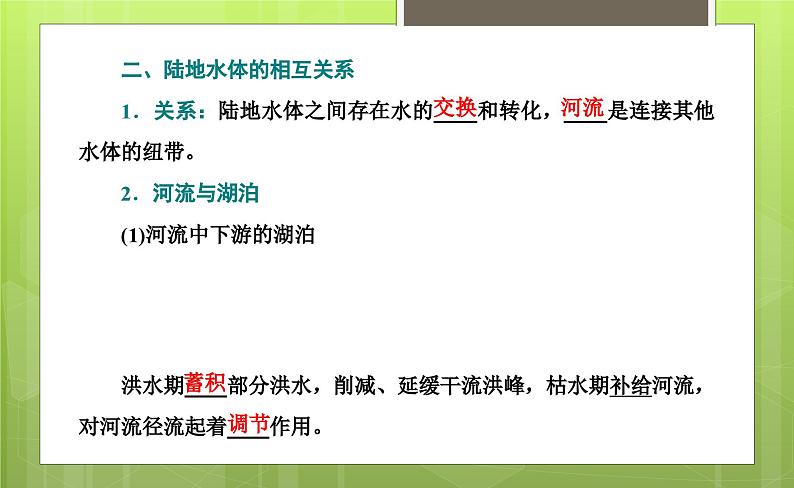 二、陆地水体的相互关系

1．关系：陆地水体之间存在水的交换和转化，河流是连接其他水体的纽带。

2．河流与湖泊

(1)河流中下游的湖泊

洪水期蓄积部分洪水，削减、延缓干流洪峰，枯水期补给河流，对河流径流起着调节作用。